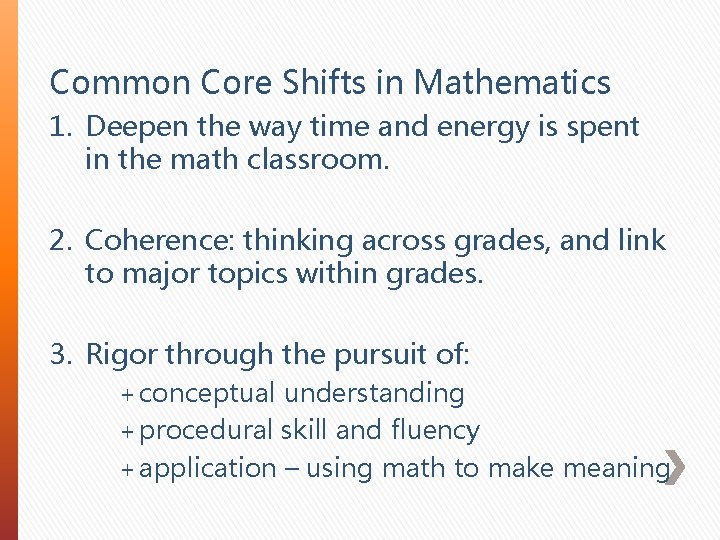 Common Core Shifts in Mathematics

1. Deepen the way time and energy is spent in the math classroom.

2. Coherence: thinking across grades, and link to major topics within grades.

3. Rigor through the pursuit of:
+ conceptual understanding
+ procedural skill and fluency
+ application – using math to make meaning